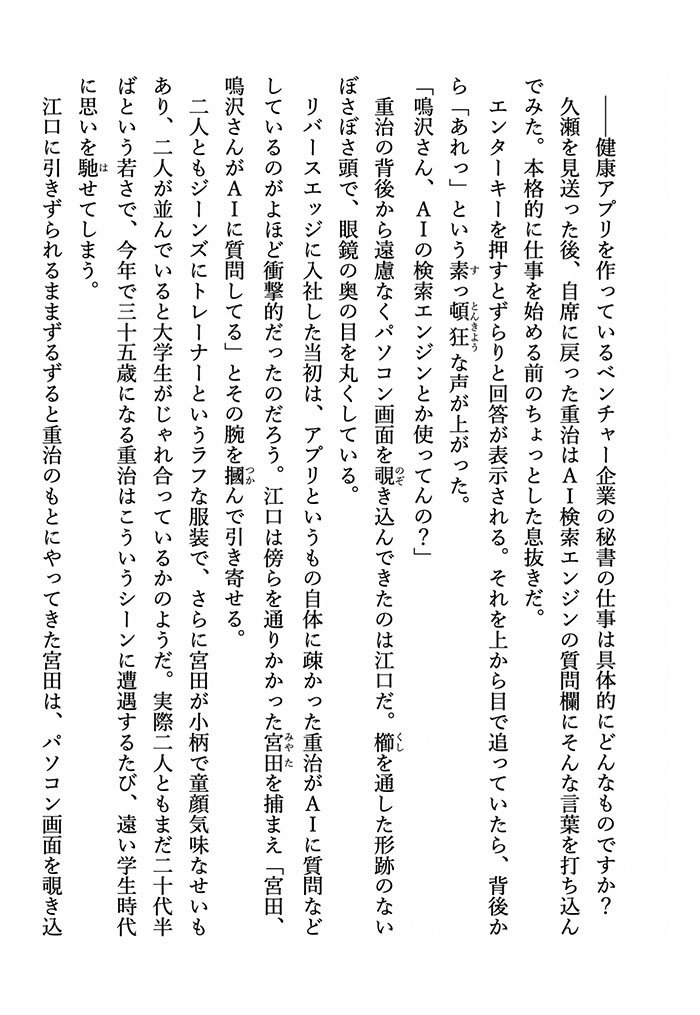 ――健康アプリを作っているベンチャー企業の秘書の仕事は具体的にどんなものですか？

久瀬を見送った後、自席に戻った重治はＡＩ検索エンジンの質問欄にそんな言葉を打ち込んでみた。本格的に仕事を始める前のちょっとした息抜きだ。

エンターキーを押すとずらりと回答が表示される。それを上から目で追っていたら、背後から「あれっ」という素っ頓狂な声が上がった。

「鳴沢さん、ＡＩの検索エンジンとか使ってんの？」

重治の背後から遠慮なくパソコン画面を覗き込んできたのは江口だ。櫛を通した形跡のないぼさぼさ頭で、眼鏡の奥の目を丸くしている。

リバースエッジに入社した当初は、アプリというもの自体に疎かった重治がＡＩに質問などしているのがよほど衝撃的だったのだろう。江口は傍らを通りかかった宮田を捕まえ「宮田、鳴沢さんがＡＩに質問してる」とその腕を摑んで引き寄せる。

二人ともジーンズにトレーナーというラフな服装で、さらに宮田が小柄で童顔気味なせいもあり、二人が並んでいると大学生がじゃれ合っているかのようだ。実際二人ともまだ二十代半ばという若さで、今年で三十五歳になる重治はこういうシーンに遭遇するたび、遠い学生時代に思いを馳せてしまう。

江口に引きずられるままずるずると重治のもとにやってきた宮田は、パソコン画面を覗き込